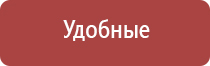 Удобные